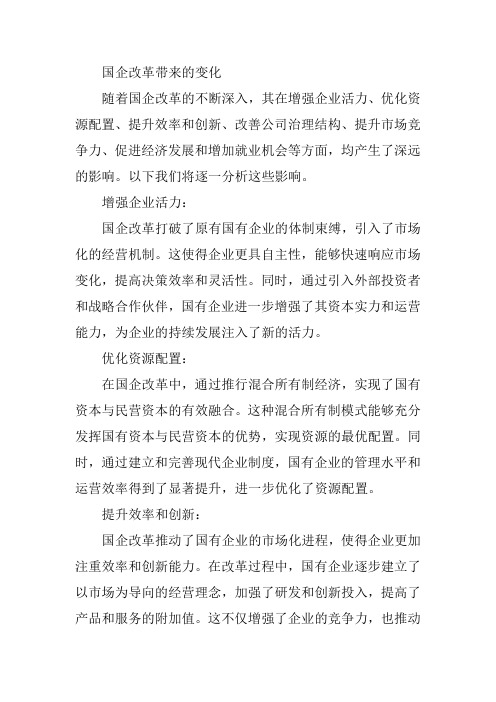 国企改革带来的变化

随着国企改革的不断深入，其在增强企业活力、优化资源配置、提升效率和创新、改善公司治理结构、提升市场竞争力、促进经济发展和增加就业机会等方面，均产生了深远的影响。以下我们将逐一分析这些影响。

增强企业活力：

国企改革打破了原有国有企业的体制束缚，引入了市场化的经营机制。这使得企业更具自主性，能够快速响应市场变化，提高决策效率和灵活性。同时，通过引入外部投资者和战略合作伙伴，国有企业进一步增强了其资本实力和运营能力，为企业的持续发展注入了新的活力。

优化资源配置：

在国企改革中，通过推行混合所有制经济，实现了国有资本与民营资本的有效融合。这种混合所有制模式能够充分发挥国有资本与民营资本的优势，实现资源的最优配置。同时，通过建立和完善现代企业制度，国有企业的管理水平和运营效率得到了显著提升，进一步优化了资源配置。

提升效率和创新：

国企改革推动了国有企业的市场化进程，使得企业更加注重效率和创新能力。在改革过程中，国有企业逐步建立了以市场为导向的经营理念，加强了研发和创新投入，提高了产品和服务的附加值。这不仅增强了企业的竞争力，也推动